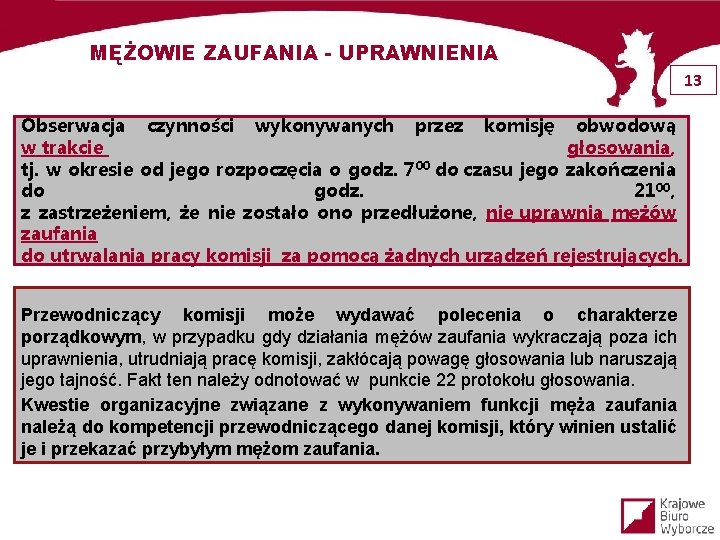 MĘŻOWIE ZAUFANIA - UPRAWNIENIA

13

Obserwacja czynności wykonywanych przez komisję obwodową w trakcie głosowania, tj. w okresie od jego rozpoczęcia o godz. $7^{00}$ do czasu jego zakończenia do godz. $21^{00}$, z zastrzeżeniem, że nie zostało ono przedłużone, nie uprawnia mężów zaufania do utrwalania pracy komisji za pomocą żadnych urządzeń rejestrujących.

Przewodniczący komisji może wydawać polecenia o charakterze porządkowym, w przypadku gdy działania mężów zaufania wykraczają poza ich uprawnienia, utrudniają pracę komisji, zakłócają powagę głosowania lub naruszają jego tajność. Fakt ten należy odnotować w punkcie 22 protokołu głosowania.

Kwestie organizacyjne związane z wykonywaniem funkcji męża zaufania należą do kompetencji przewodniczącego danej komisji, który winien ustalić je i przekazać przybyłym mężom zaufania.

Krajowe Biuro Wyborcze